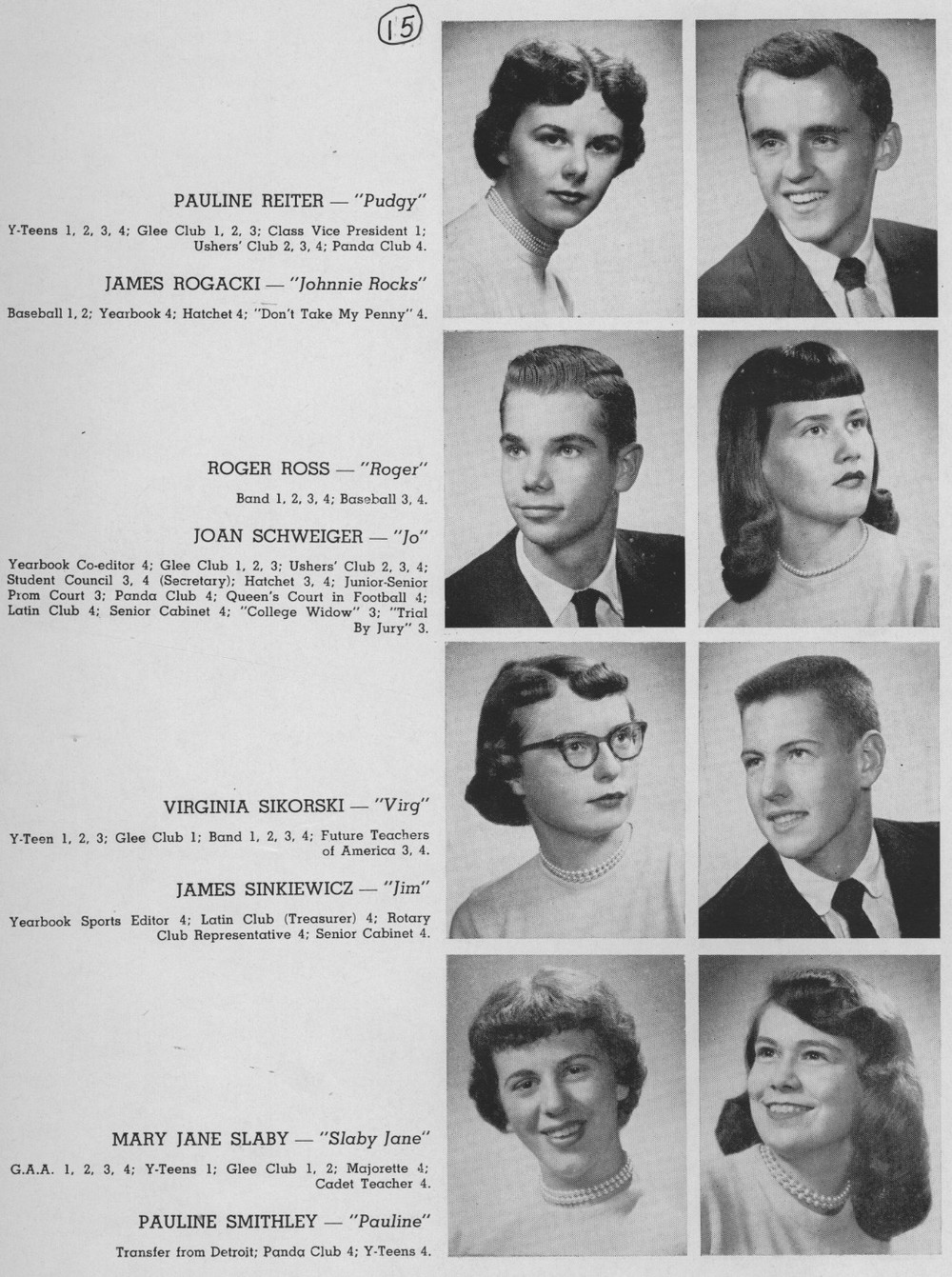 15

PAULINE REITER — "Pudgy"

Y-Teens 1, 2, 3, 4; Glee Club 1, 2, 3; Class Vice President 1; Ushers' Club 2, 3, 4; Panda Club 4.

JAMES ROGACKI — "Johnnie Rocks"

Baseball 1, 2; Yearbook 4; Hatchet 4; "Don't Take My Penny" 4.

ROGER ROSS — "Roger"

Band 1, 2, 3, 4; Baseball 3, 4.

JOAN SCHWEIGER — "Jo"

Yearbook Co-editor 4; Glee Club 1, 2, 3; Ushers' Club 2, 3, 4; Student Council 3, 4 (Secretary); Hatchet 3, 4; Junior-Senior Prom Court 3; Panda Club 4; Queen's Court in Football 4; Latin Club 4; Senior Cabinet 4; "College Widow" 3; "Trial By Jury" 3.

VIRGINIA SIKORSKI — "Virg"

Y-Teen 1, 2, 3; Glee Club 1; Band 1, 2, 3, 4; Future Teachers of America 3, 4.

JAMES SINKIEWICZ — "Jim"

Yearbook Sports Editor 4; Latin Club (Treasurer) 4; Rotary Club Representative 4; Senior Cabinet 4.

MARY JANE SLABY — "Slaby Jane"

G.A.A. 1, 2, 3, 4; Y-Teens 1; Glee Club 1, 2; Majorette 4; Cadet Teacher 4.

PAULINE SMITHLEY — "Pauline"

Transfer from Detroit; Panda Club 4; Y-Teens 4.